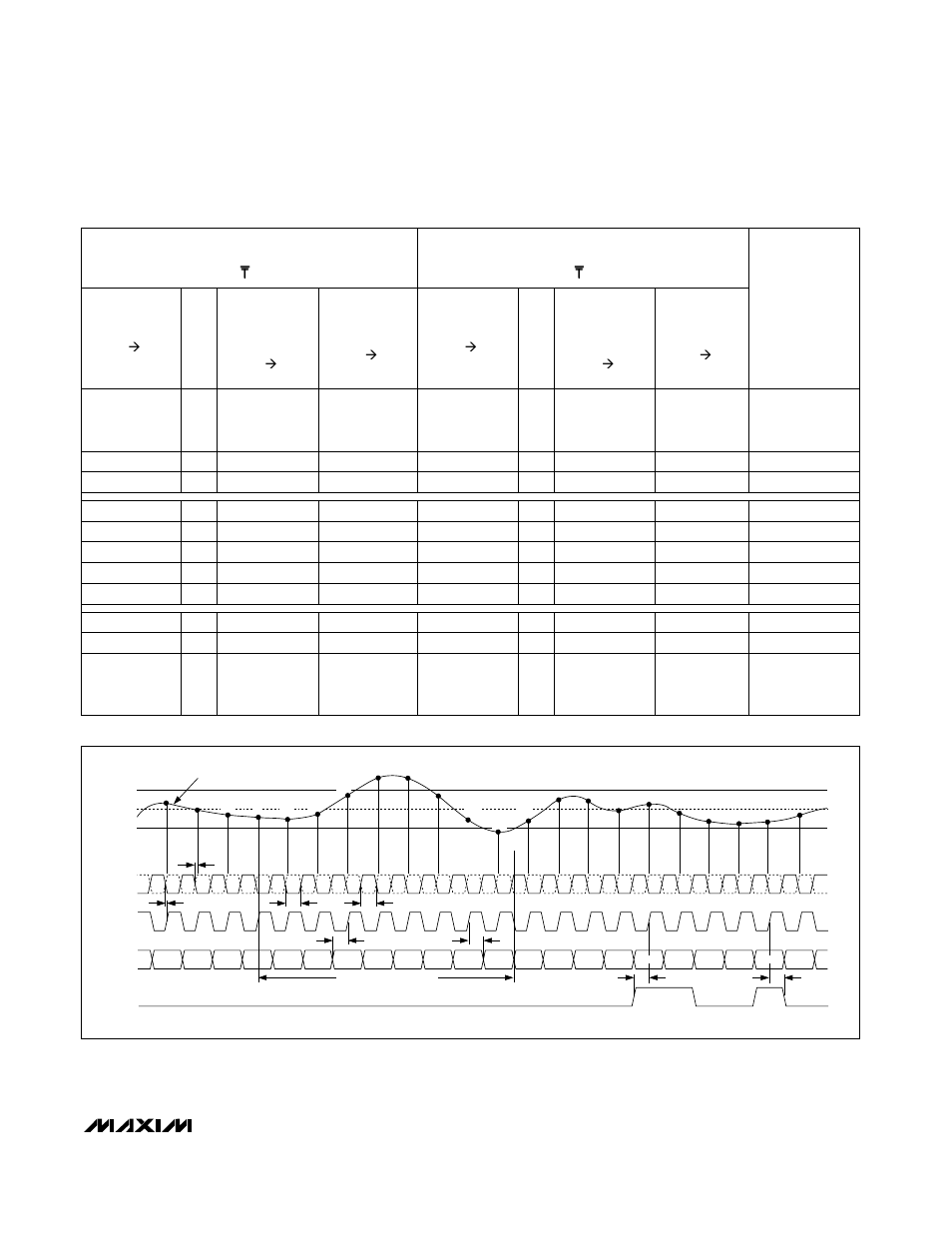 MAXIM